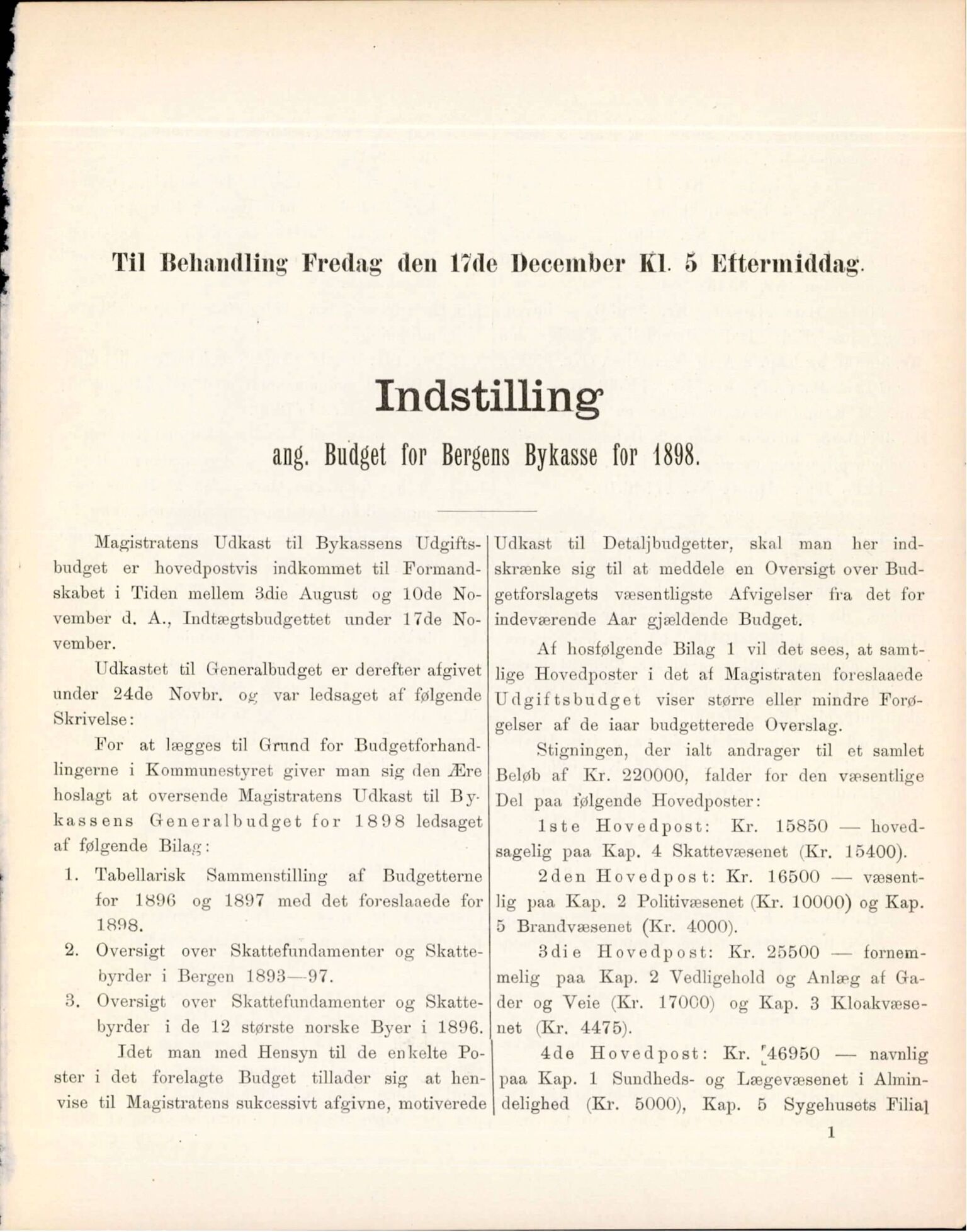 Til Behandling Fredag den 17de December Kl. 5 Eftermiddag.

Indstilling

ang. Budget for Bergens Bykasse for 1898.

Magistratens Udkast til Bykassens Udgiftsbudget er hovedpostvis indkommet til Formandskabet i Tiden mellem 3die August og 10de November d. A., Indtægtsbudgettet under 17de November.

Udkastet til Generalbudget er derefter afgivet under 24de Novbr. og var ledsaget af følgende Skrivelse:

For at lægges til Grund for Budgetforhandlingerne i Kommunestyret giver man sig den Ære hoslagt at oversende Magistratens Udkast til Bykassens Generalbudget for 1898 ledsaget af følgende Bilag:

1. Tabellarisk Sammenstilling af Budgetterne for 1896 og 1897 med det foreslaaede for 1898.
2. Oversigt over Skattefundamenter og Skattebyrder i Bergen 1893—97.
3. Oversigt over Skattefundamenter og Skattebyrder i de 12 største norske Byer i 1896.

Idet man med Hensyn til de enkelte Poster i det forelagte Budget tillader sig at henvise til Magistratens sukcessivt afgivne, motiverede Udkast til Detaljbudgetter, skal man her indskrænke sig til at meddele en Oversigt over Budgetforslagets væsentligste Afvigelser fra det for indeværende Aar gjældende Budget.

Af hosfølgende Bilag 1 vil det sees, at samtlige Hovedposter i det af Magistraten foreslaaede Udgiftsbudget viser større eller mindre Forøgelser af de iaar budgetterede Overslag.

Stigningen, der ialt andrager til et samlet Beløb af Kr. 220000, falder for den væsentlige Del paa følgende Hovedposter:

1ste Hovedpost: Kr. 15850 — hovedsagelig paa Kap. 4 Skattevæsenet (Kr. 15400).

2den Hovedpost: Kr. 16500 — væsentlig paa Kap. 2 Politivæsenet (Kr. 10000) og Kap. 5 Brandvæsenet (Kr. 4000).

3die Hovedpost: Kr. 25500 — fornemmelig paa Kap. 2 Vedligehold og Anlæg af Gader og Veie (Kr. 17000) og Kap. 3 Kloakvæsenet (Kr. 4475).

4de Hovedpost: Kr. 46950 — navnlig paa Kap. 1 Sundheds- og Lægevæsenet i Almindelighed (Kr. 5000), Kap. 5 Sygehusets Filial

1